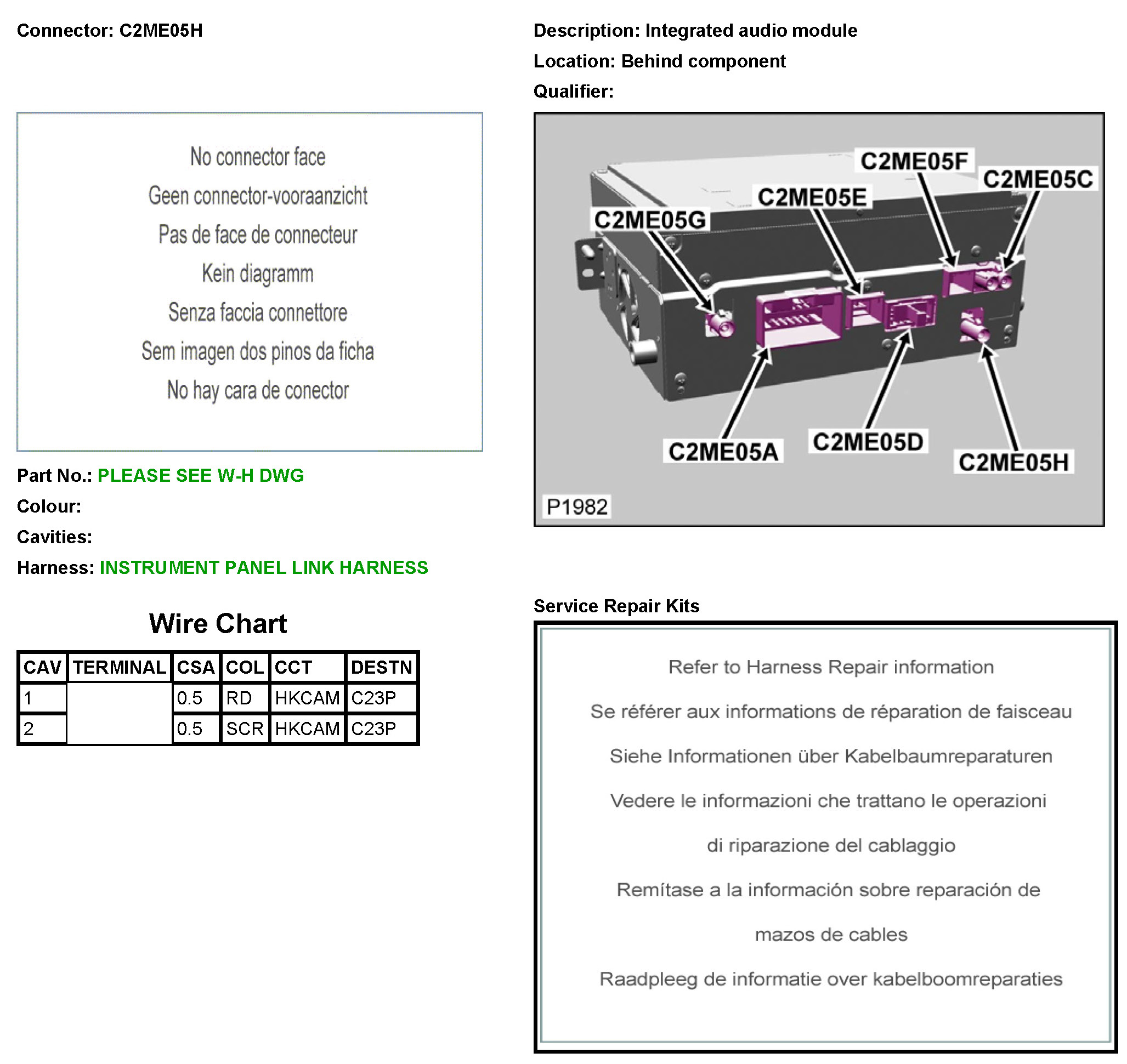 Connector: C2ME05H

No connector face

Geen connector-vooraanzicht

Pas de face de connecteur

Kein diagramm

Senza faccia connettore

Sem imagen dos pinos da ficha

No hay cara de conector

Part No.: PLEASE SEE W-H DWG

Colour:

Cavities:

Harness: INSTRUMENT PANEL LINK HARNESS

Wire Chart

| CAV | TERMINAL | CSA | COL | CCT | DESTN |
|---|---|---|---|---|---|
| 1 | | 0.5 | RD | HKCAM | C23P |
| 2 | | 0.5 | SCR | HKCAM | C23P |

Description: Integrated audio module

Location: Behind component

Qualifier:

C2ME05F
C2ME05C
C2ME05E
C2ME05G
C2ME05A
C2ME05D
C2ME05H
P1982

Service Repair Kits

Refer to Harness Repair information

Se référer aux informations de réparation de faisceau

Siehe Informationen über Kabelbaumreparaturen

Vedere le informazioni che trattano le operazioni

di riparazione del cablaggio

Remítase a la información sobre reparación de

mazos de cables

Raadpleeg de informatie over kabelboomreparaties